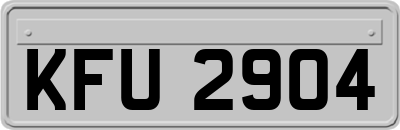 KFU 2904